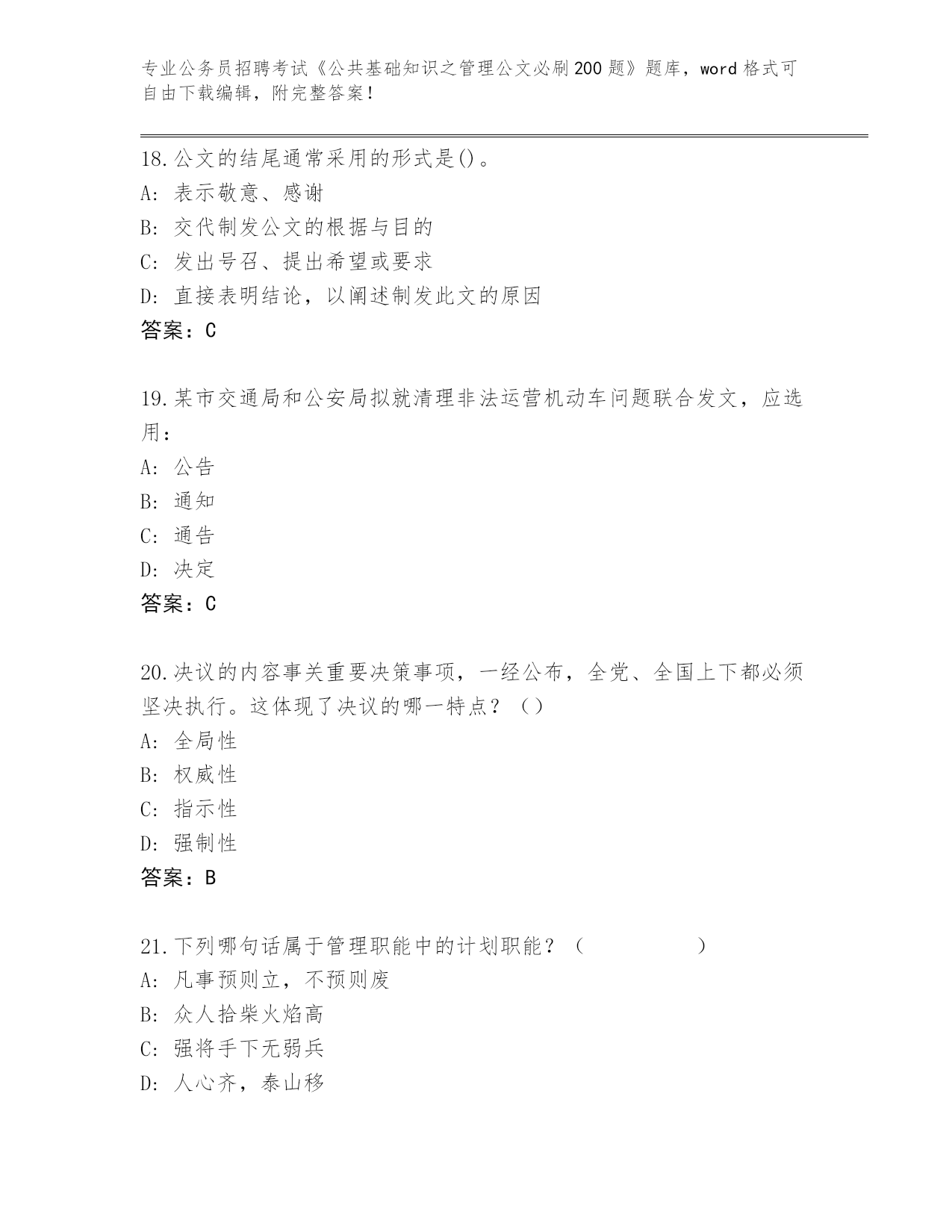 专业公务员招聘考试《公共基础知识之管理公文必刷200题》题库，word格式可自由下载编辑，附完整答案！

18.公文的结尾通常采用的形式是()。
A: 表示敬意、感谢
B: 交代制发公文的根据与目的
C: 发出号召、提出希望或要求
D: 直接表明结论，以阐述制发此文的原因
答案：C

19.某市交通局和公安局拟就清理非法运营机动车问题联合发文，应选用：
A: 公告
B: 通知
C: 通告
D: 决定
答案：C

20.决议的内容事关重要决策事项，一经公布，全党、全国上下都必须坚决执行。这体现了决议的哪一特点？（）
A: 全局性
B: 权威性
C: 指示性
D: 强制性
答案：B

21.下列哪句话属于管理职能中的计划职能？（ ）
A: 凡事预则立，不预则废
B: 众人拾柴火焰高
C: 强将手下无弱兵
D: 人心齐，泰山移